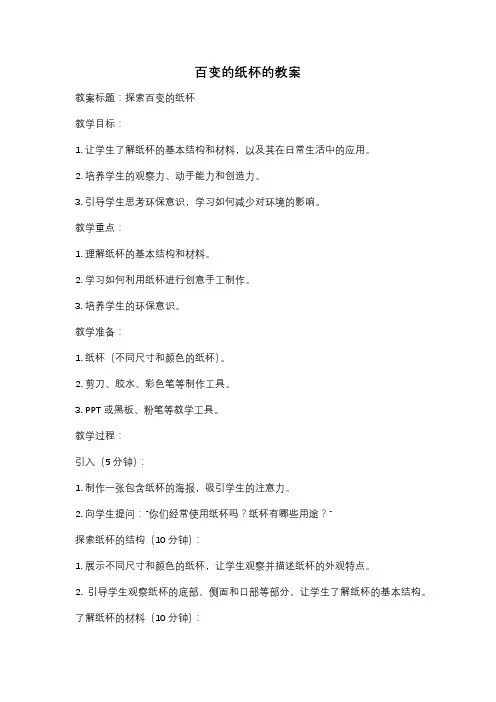 百变的纸杯的教案

教案标题：探索百变的纸杯

教学目标：

1. 让学生了解纸杯的基本结构和材料，以及其在日常生活中的应用。

2. 培养学生的观察力、动手能力和创造力。

3. 引导学生思考环保意识，学习如何减少对环境的影响。

教学重点：

1. 理解纸杯的基本结构和材料。

2. 学习如何利用纸杯进行创意手工制作。

3. 培养学生的环保意识。

教学准备：

1. 纸杯（不同尺寸和颜色的纸杯）。

2. 剪刀、胶水、彩色笔等制作工具。

3. PPT 或黑板、粉笔等教学工具。

教学过程：

引入（5 分钟）：

1. 制作一张包含纸杯的海报，吸引学生的注意力。

2. 向学生提问："你们经常使用纸杯吗？纸杯有哪些用途？"

探索纸杯的结构（10 分钟）：

1. 展示不同尺寸和颜色的纸杯，让学生观察并描述纸杯的外观特点。

2. 引导学生观察纸杯的底部、侧面和口部等部分，让学生了解纸杯的基本结构。

了解纸杯的材料（10 分钟）：